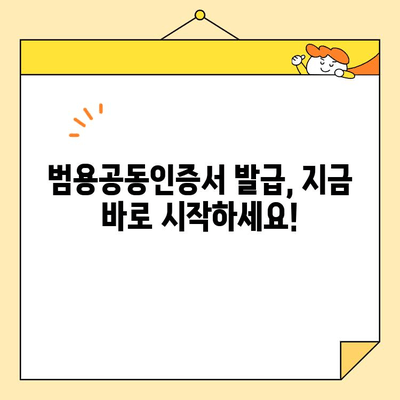 범용공동인증서 발급, 지금 바로 시작하세요!